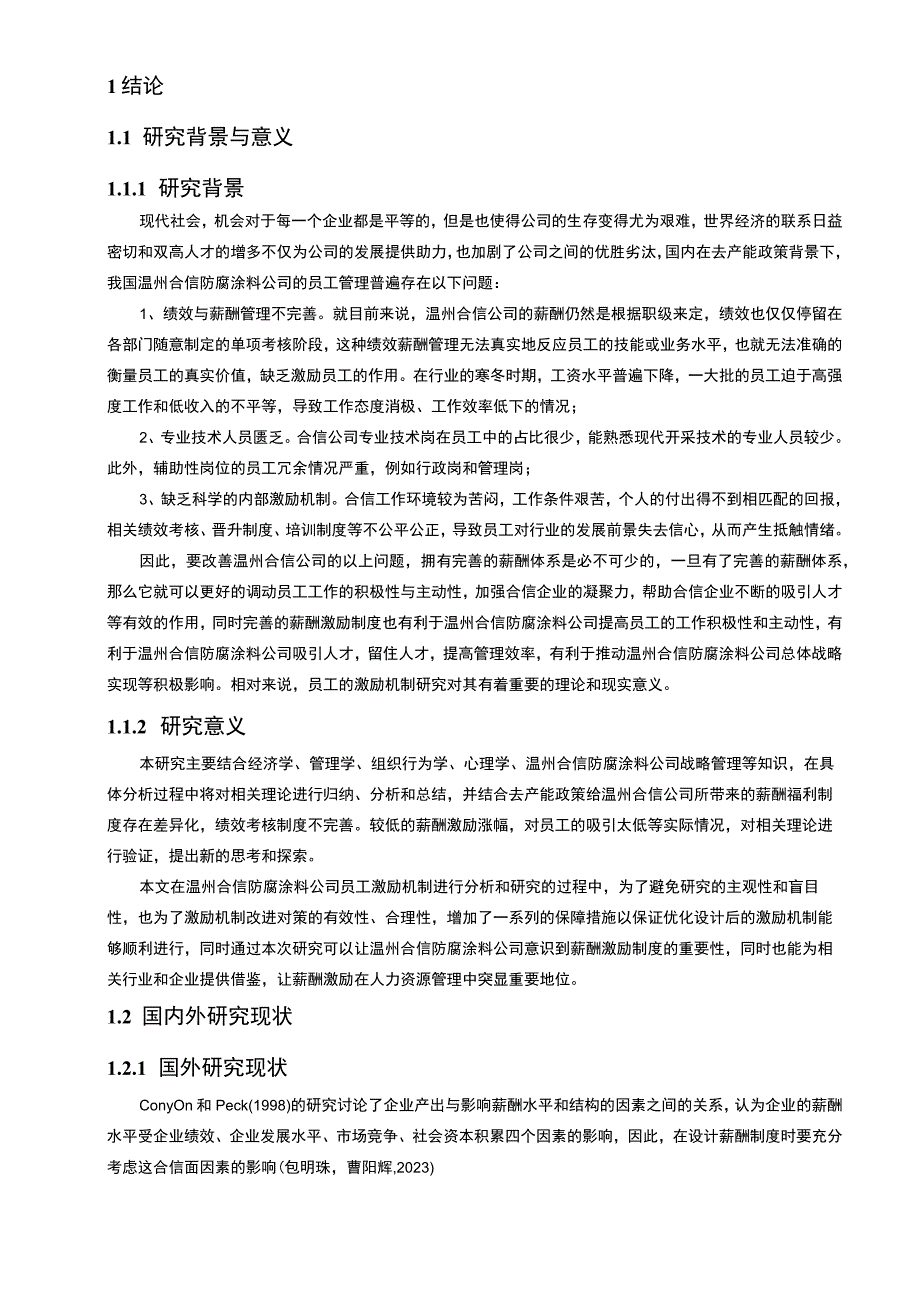 1 结论

1.1 研究背景与意义

1.1.1 研究背景

现代社会，机会对于每一个企业都是平等的，但是也使得公司的生存变得尤为艰难，世界经济的联系日益密切和双高人才的增多不仅为公司的发展提供助力，也加剧了公司之间的优胜劣汰，国内在去产能政策背景下，我国温州合信防腐涂料公司的员工管理普遍存在以下问题：

1、绩效与薪酬管理不完善。就目前来说，温州合信公司的薪酬仍然是根据职级来定，绩效也仅仅停留在各部门随意制定的单项考核阶段，这种绩效薪酬管理无法真实地反应员工的技能或业务水平，也就无法准确的衡量员工的真实价值，缺乏激励员工的作用。在行业的寒冬时期，工资水平普遍下降，一大批的员工迫于高强度工作和低收入的不平等，导致工作态度消极、工作效率低下的情况；

2、专业技术人员匮乏。合信公司专业技术岗在员工中的占比很少，能熟悉现代开采技术的专业人员较少。此外，辅助性岗位的员工冗余情况严重，例如行政岗和管理岗；

3、缺乏科学的内部激励机制。合信工作环境较为苦闷，工作条件艰苦，个人的付出得不到相匹配的回报，相关绩效考核、晋升制度、培训制度等不公平公正，导致员工对行业的发展前景失去信心，从而产生抵触情绪。

因此，要改善温州合信公司的以上问题，拥有完善的薪酬体系是必不可少的，一旦有了完善的薪酬体系，那么它就可以更好的调动员工工作的积极性与主动性，加强合信企业的凝聚力，帮助合信企业不断的吸引人才等有效的作用，同时完善的薪酬激励制度也有利于温州合信防腐涂料公司提高员工的工作积极性和主动性，有利于温州合信防腐涂料公司吸引人才，留住人才，提高管理效率，有利于推动温州合信防腐涂料公司总体战略实现等积极影响。相对来说，员工的激励机制研究对其有着重要的理论和现实意义。

1.1.2 研究意义

本研究主要结合经济学、管理学、组织行为学、心理学、温州合信防腐涂料公司战略管理等知识，在具体分析过程中将对相关理论进行归纳、分析和总结，并结合去产能政策给温州合信公司所带来的薪酬福利制度存在差异化，绩效考核制度不完善。较低的薪酬激励涨幅，对员工的吸引太低等实际情况，对相关理论进行验证，提出新的思考和探索。

本文在温州合信防腐涂料公司员工激励机制进行分析和研究的过程中，为了避免研究的主观性和盲目性，也为了激励机制改进对策的有效性、合理性，增加了一系列的保障措施以保证优化设计后的激励机制能够顺利进行，同时通过本次研究可以让温州合信防腐涂料公司意识到薪酬激励制度的重要性，同时也能为相关行业和企业提供借鉴，让薪酬激励在人力资源管理中突显重要地位。

1.2 国内外研究现状

1.2.1 国外研究现状

ConyOn 和 Peck(1998)的研究讨论了企业产出与影响薪酬水平和结构的因素之间的关系，认为企业的薪酬水平受企业绩效、企业发展水平、市场竞争、社会资本积累四个因素的影响，因此，在设计薪酬制度时要充分考虑这合信面因素的影响(包明珠，曹阳辉,2023)